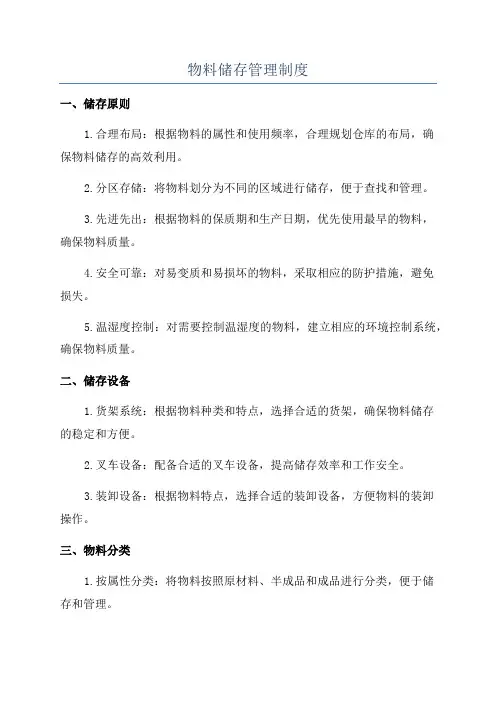 物料储存管理制度

一、储存原则

1.合理布局：根据物料的属性和使用频率，合理规划仓库的布局，确保物料储存的高效利用。

2.分区存储：将物料划分为不同的区域进行储存，便于查找和管理。

3.先进先出：根据物料的保质期和生产日期，优先使用最早的物料，确保物料质量。

4.安全可靠：对易变质和易损坏的物料，采取相应的防护措施，避免损失。

5.温湿度控制：对需要控制温湿度的物料，建立相应的环境控制系统，确保物料质量。

二、储存设备

1.货架系统：根据物料种类和特点，选择合适的货架，确保物料储存的稳定和方便。

2.叉车设备：配备合适的叉车设备，提高储存效率和工作安全。

3.装卸设备：根据物料特点，选择合适的装卸设备，方便物料的装卸操作。

三、物料分类

1.按属性分类：将物料按照原材料、半成品和成品进行分类，便于储存和管理。